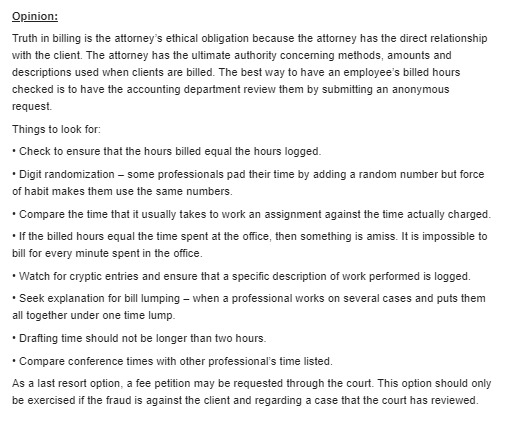 Opinion:

Truth in billing is the attorney's ethical obligation because the attorney has the direct relationship with the client. The attorney has the ultimate authority concerning methods, amounts and descriptions used when clients are billed. The best way to have an employee's billed hours checked is to have the accounting department review them by submitting an anonymous request.

Things to look for:

• Check to ensure that the hours billed equal the hours logged.

• Digit randomization – some professionals pad their time by adding a random number but force of habit makes them use the same numbers.

• Compare the time that it usually takes to work an assignment against the time actually charged.

• If the billed hours equal the time spent at the office, then something is amiss. It is impossible to bill for every minute spent in the office.

• Watch for cryptic entries and ensure that a specific description of work performed is logged.

• Seek explanation for bill lumping – when a professional works on several cases and puts them all together under one time lump.

• Drafting time should not be longer than two hours.

• Compare conference times with other professional's time listed.

As a last resort option, a fee petition may be requested through the court. This option should only be exercised if the fraud is against the client and regarding a case that the court has reviewed.